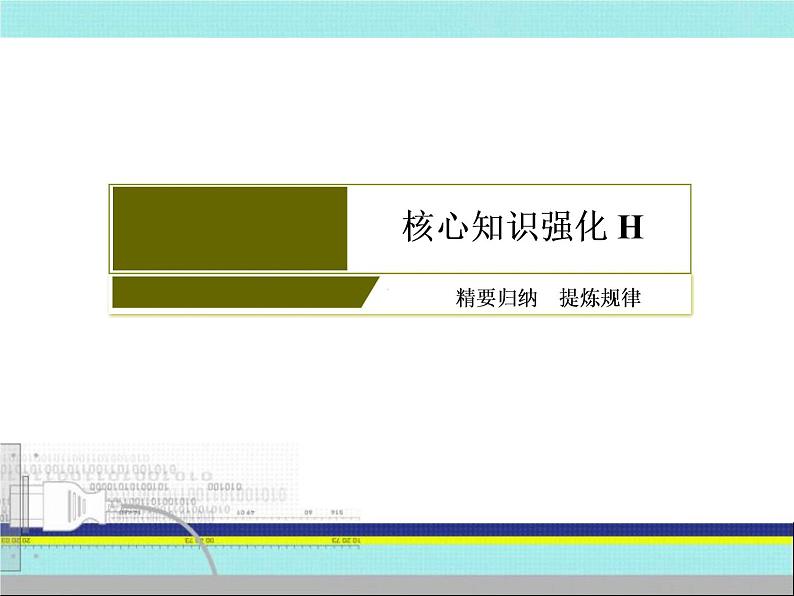 核心知识强化 H

精要归纳　提炼规律